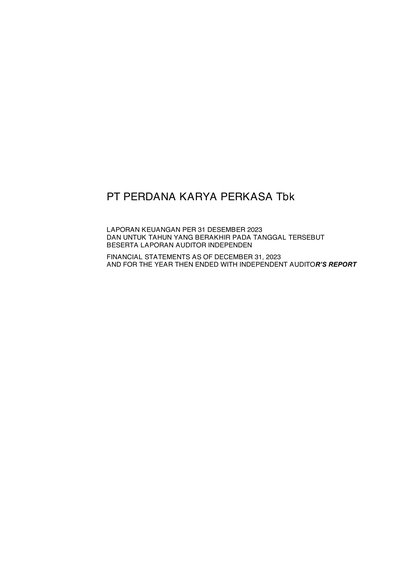 PT PERDANA KARYA PERKASA Tbk

LAPORAN KEUANGAN PER 31 DESEMBER 2023 DAN UNTUK TAHUN YANG BERAKHIR PADA TANGGAL TERSEBUT BESERTA LAPORAN AUDITOR INDEPENDEN

FINANCIAL STATEMENTS AS OF DECEMBER 31, 2023 AND FOR THE YEAR THEN ENDED WITH INDEPENDENT AUDITOR'S REPORT